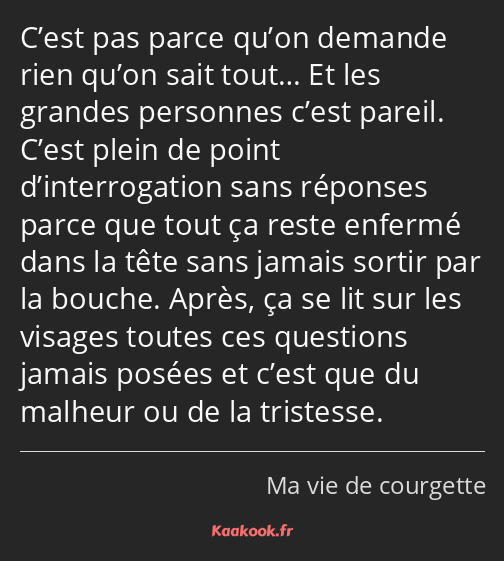 C’est pas parce qu’on demande rien qu’on sait tout… Et les grandes personnes c’est pareil. C’est plein de point d’interrogation sans réponses parce que tout ça reste enfermé dans la tête sans jamais sortir par la bouche. Après, ça se lit sur les visages toutes ces questions jamais posées et c’est que du malheur ou de la tristesse.

Ma vie de courgette

Kaakook.fr